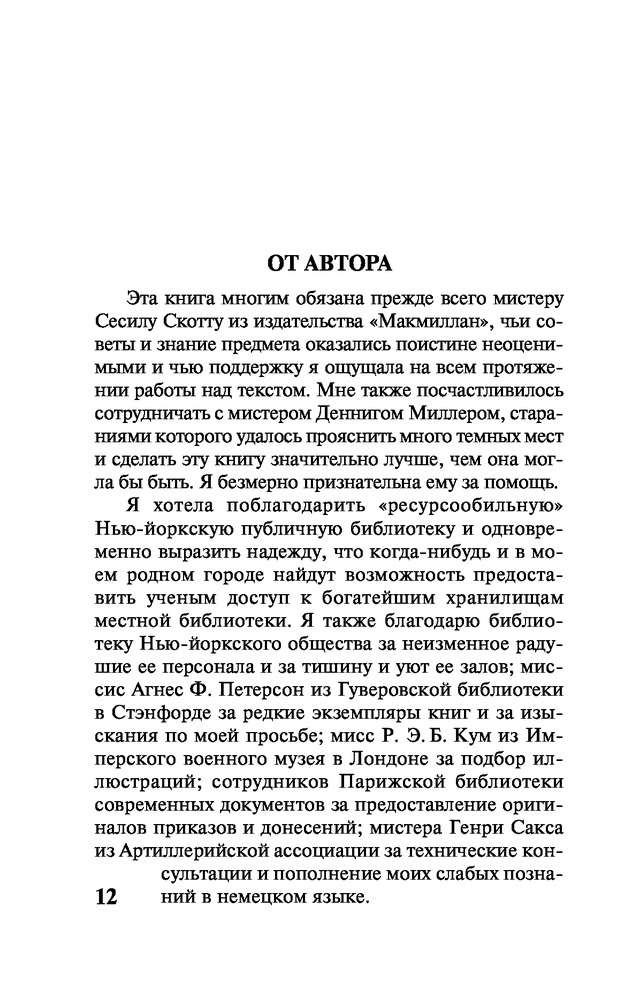 ОТ АВТОРА

Эта книга многим обязана прежде всего мистеру Сесилу Скотту из издательства «Макмиллан», чьи советы и знание предмета оказались поистине неоценимыми и чью поддержку я ощущала на всем протяжении работы над текстом. Мне также посчастливилось сотрудничать с мистером Деннигом Миллером, стараниями которого удалось прояснить много темных мест и сделать эту книгу значительно лучше, чем она могла бы быть. Я безмерно признательна ему за помощь.

Я хотела поблагодарить «ресурсообильную» Нью-йоркскую публичную библиотеку и одновременно выразить надежду, что когда-нибудь и в моем родном городе найдут возможность предоставить ученым доступ к богатейшим хранилищам местной библиотеки. Я также благодарю библиотеку Нью-йоркского общества за неизменное радушие ее персонала и за тишину и уют ее залов; миссис Агнес Ф. Петерсон из Гуверовской библиотеки в Стэнфорде за редкие экземпляры книг и за изыскания по моей просьбе; мисс Р. Э. Б. Кум из Имперского военного музея в Лондоне за подбор иллюстраций; сотрудников Парижской библиотеки современных документов за предоставление оригиналов приказов и донесений; мистера Генри Сакса из Артиллерийской ассоциации за технические консультации и пополнение моих слабых познаний в немецком языке.

12